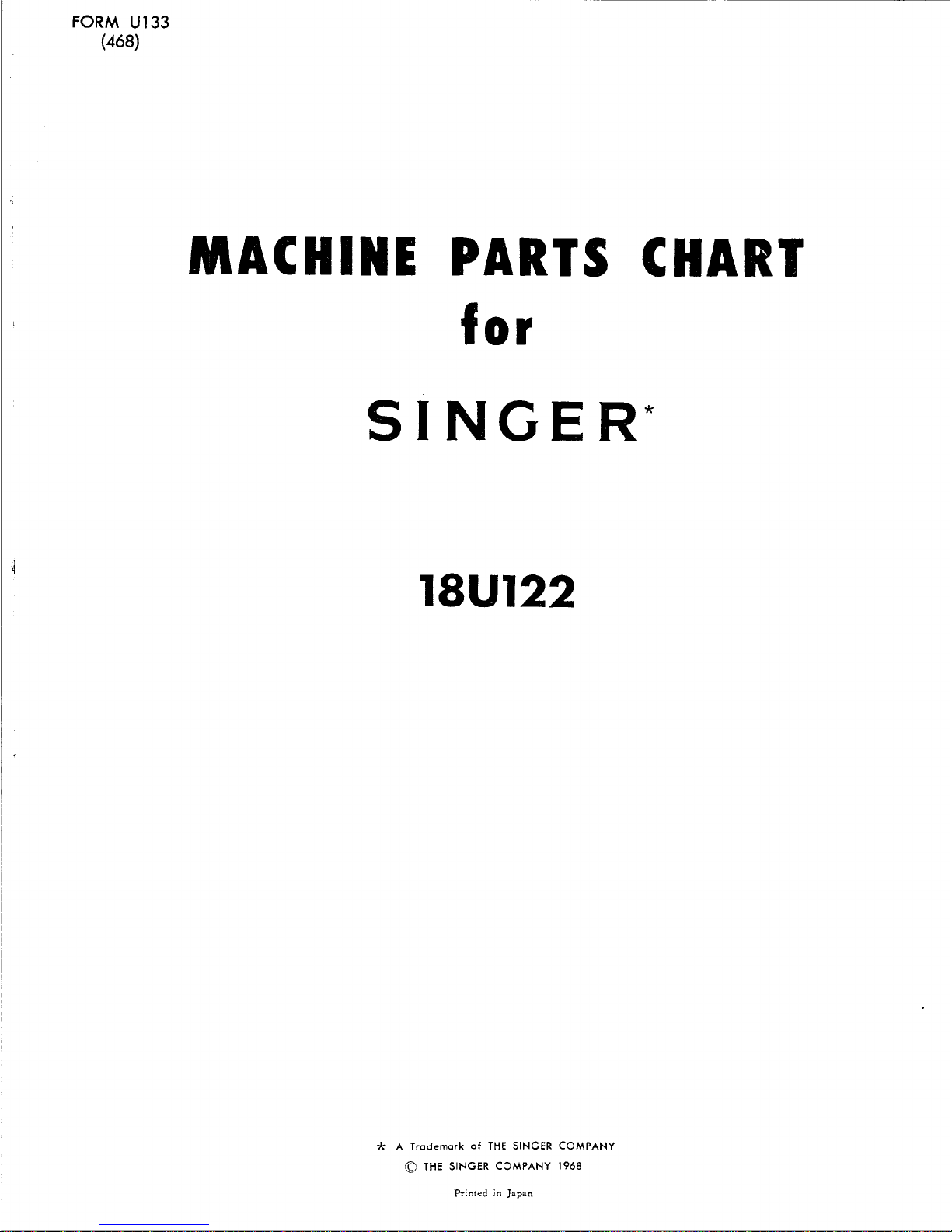 FORM U133
(468)

MACHINE PARTS CHART
for

SINGER*

18U122

* A Trademark of THE SINGER COMPANY
© THE SINGER COMPANY 1968

Printed in Japan